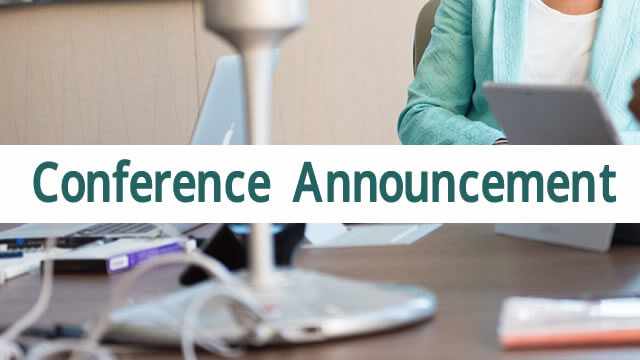 Conference Announcement